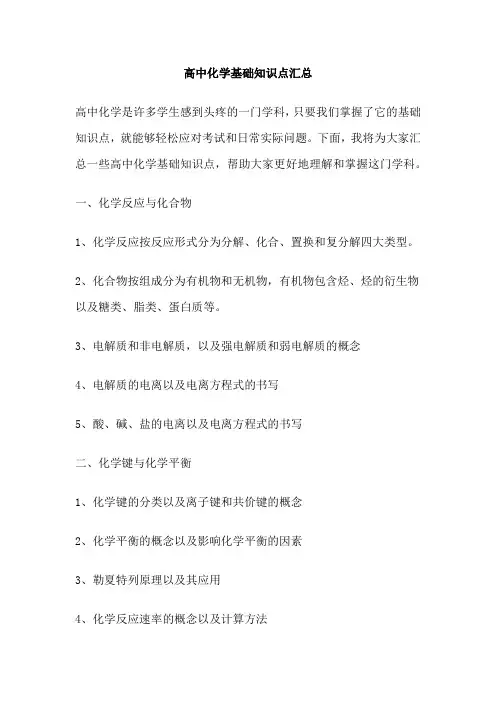 高中化学基础知识点汇总

高中化学是许多学生感到头疼的一门学科，只要我们掌握了它的基础知识点，就能够轻松应对考试和日常实际问题。下面，我将为大家汇总一些高中化学基础知识点，帮助大家更好地理解和掌握这门学科。

一、化学反应与化合物

1、化学反应按反应形式分为分解、化合、置换和复分解四大类型。

2、化合物按组成分为有机物和无机物，有机物包含烃、烃的衍生物以及糖类、脂类、蛋白质等。

3、电解质和非电解质，以及强电解质和弱电解质的概念

4、电解质的电离以及电离方程式的书写

5、酸、碱、盐的电离以及电离方程式的书写

二、化学键与化学平衡

1、化学键的分类以及离子键和共价键的概念

2、化学平衡的概念以及影响化学平衡的因素

3、勒夏特列原理以及其应用

4、化学反应速率的概念以及计算方法